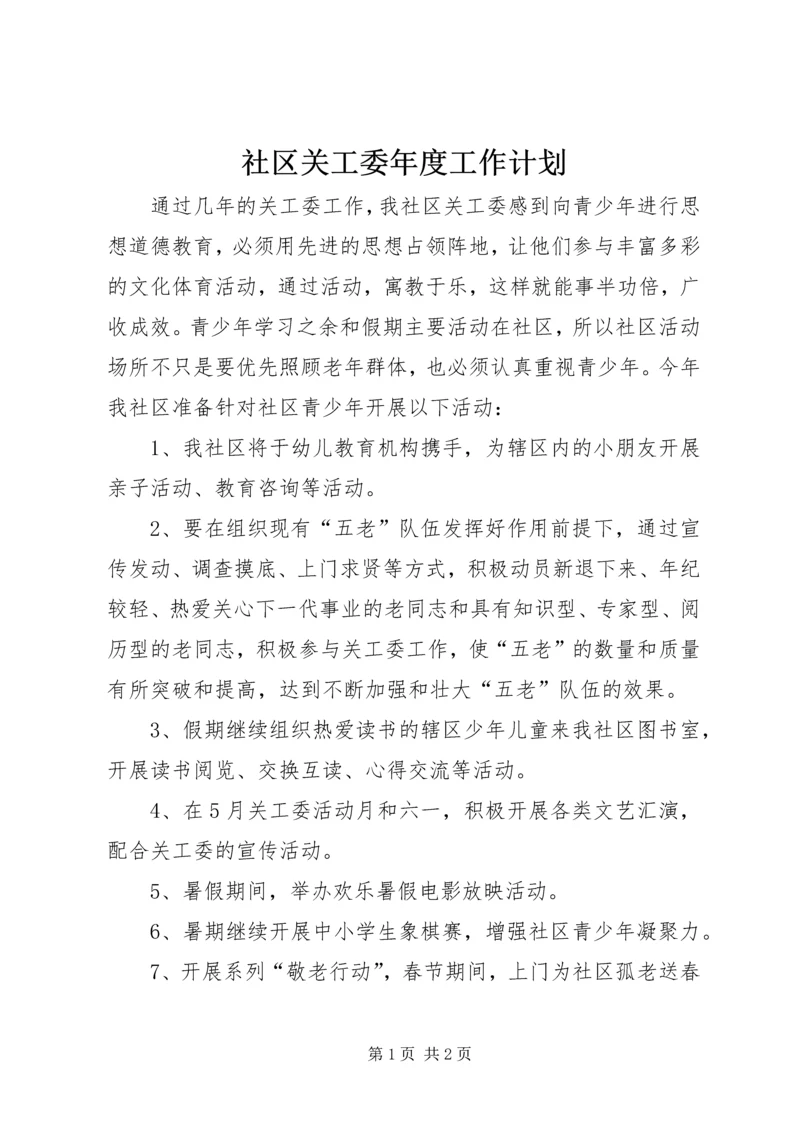 社区关工委年度工作计划

通过几年的关工委工作，我社区关工委感到向青少年进行思想道德教育，必须用先进的思想占领阵地，让他们参与丰富多彩的文化体育活动，通过活动，寓教于乐，这样就能事半功倍，广收成效。青少年学习之余和假期主要活动在社区，所以社区活动场所不只是要优先照顾老年群体，也必须认真重视青少年。今年我社区准备针对社区青少年开展以下活动：

1、我社区将于幼儿教育机构携手，为辖区内的小朋友开展亲子活动、教育咨询等活动。

2、要在组织现有“五老”队伍发挥好作用前提下，通过宣传发动、调查摸底、上门求贤等方式，积极动员新退下来、年纪较轻、热爱关心下一代事业的老同志和具有知识型、专家型、阅历型的老同志，积极参与关工委工作，使“五老”的数量和质量有所突破和提高，达到不断加强和壮大“五老”队伍的效果。

3、假期继续组织热爱读书的辖区少年儿童来我社区图书室，开展读书阅览、交换互读、心得交流等活动。

4、在5月关工委活动月和六一，积极开展各类文艺汇演，配合关工委的宣传活动。

5、暑假期间，举办欢乐暑假电影放映活动。

6、暑期继续开展中小学生象棋赛，增强社区青少年凝聚力。

7、开展系列“敬老行动”，春节期间，上门为社区孤老送春

第1页 共2页